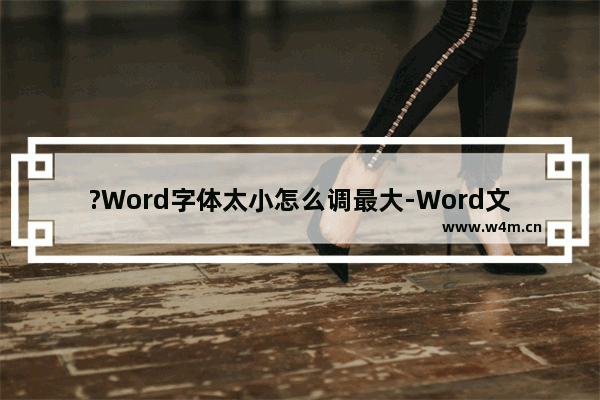 ?Word字体太小怎么调最大-Word文

www.w4m.cn